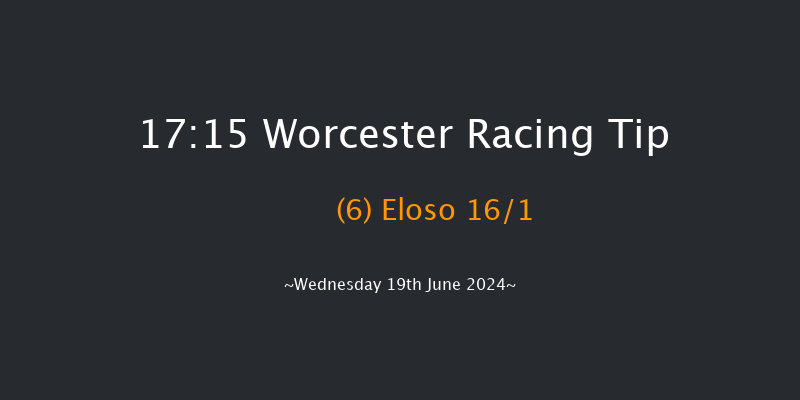 17:15 Worcester Racing Tip

(6) Eloso 16/1

~Wednesday 19th June 2024~